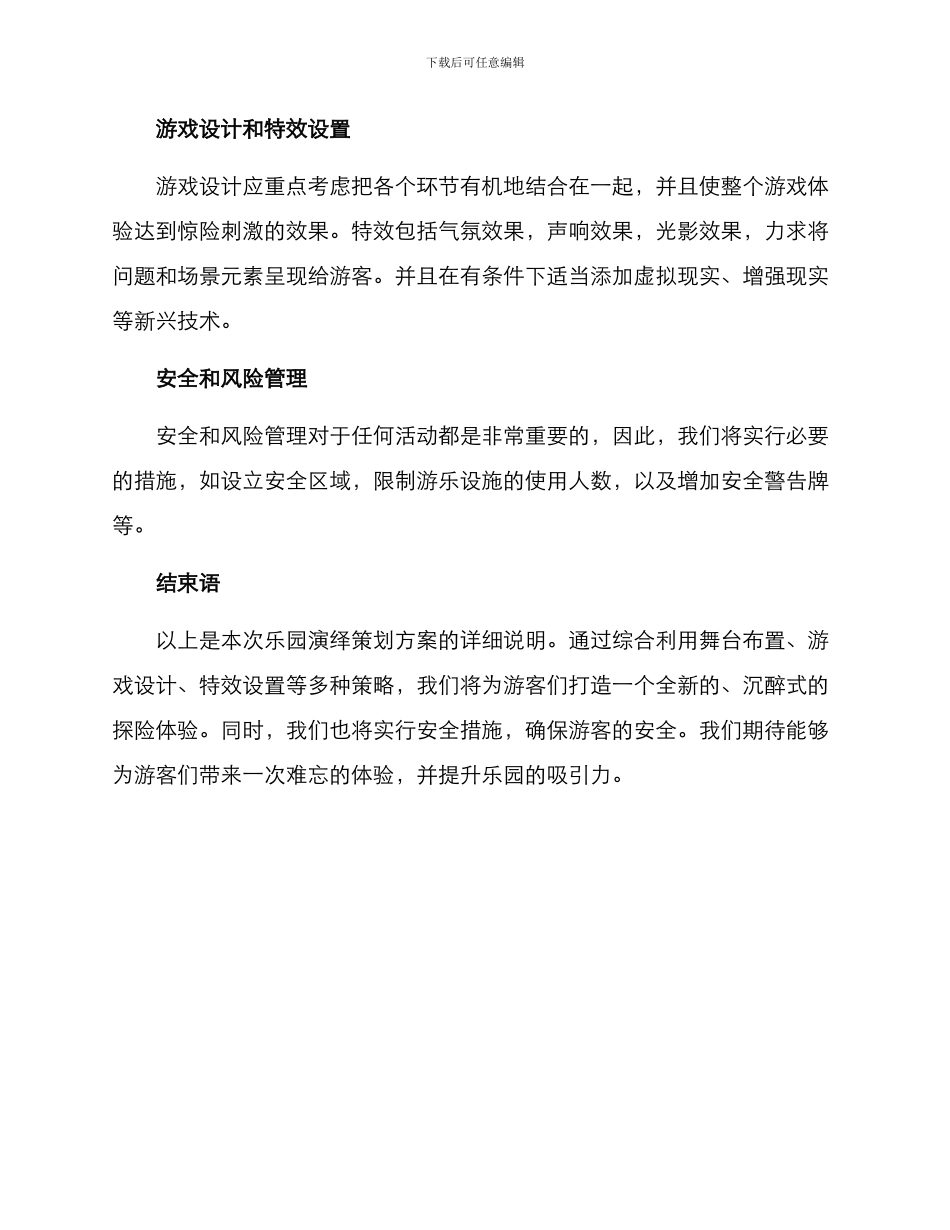 下载后可任意编辑

游戏设计和特效设置

游戏设计应重点考虑把各个环节有机地结合在一起，并且使整个游戏体验达到惊险刺激的效果。特效包括气氛效果，声响效果，光影效果，力求将问题和场景元素呈现给游客。并且在有条件下适当添加虚拟现实、增强现实等新兴技术。

安全和风险管理

安全和风险管理对于任何活动都是非常重要的，因此，我们将实行必要的措施，如设立安全区域，限制游乐设施的使用人数，以及增加安全警告牌等。

结束语

以上是本次乐园演绎策划方案的详细说明。通过综合利用舞台布置、游戏设计、特效设置等多种策略，我们将为游客们打造一个全新的、沉醉式的探险体验。同时，我们也将实行安全措施，确保游客的安全。我们期待能够为游客们带来一次难忘的体验，并提升乐园的吸引力。